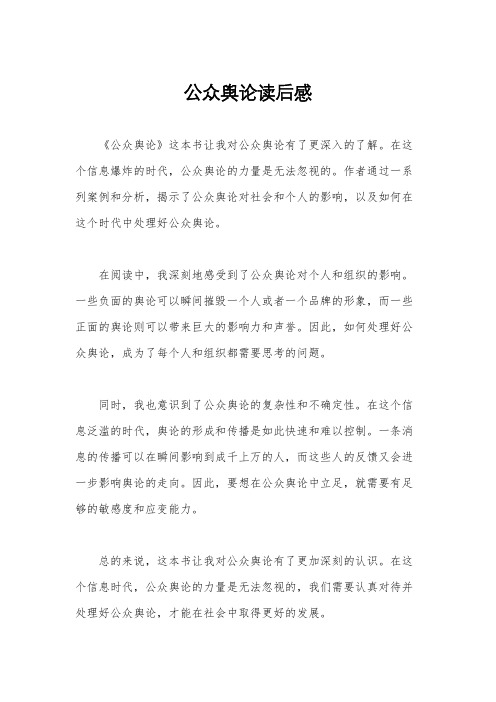 公众舆论读后感

《公众舆论》这本书让我对公众舆论有了更深入的了解。在这个信息爆炸的时代，公众舆论的力量是无法忽视的。作者通过一系列案例和分析，揭示了公众舆论对社会和个人的影响，以及如何在这个时代中处理好公众舆论。

在阅读中，我深刻地感受到了公众舆论对个人和组织的影响。一些负面的舆论可以瞬间摧毁一个人或者一个品牌的形象，而一些正面的舆论则可以带来巨大的影响力和声誉。因此，如何处理好公众舆论，成为了每个人和组织都需要思考的问题。

同时，我也意识到了公众舆论的复杂性和不确定性。在这个信息泛滥的时代，舆论的形成和传播是如此快速和难以控制。一条消息的传播可以在瞬间影响到成千上万的人，而这些人的反馈又会进一步影响舆论的走向。因此，要想在公众舆论中立足，就需要有足够的敏感度和应变能力。

总的来说，这本书让我对公众舆论有了更加深刻的认识。在这个信息时代，公众舆论的力量是无法忽视的，我们需要认真对待并处理好公众舆论，才能在社会中取得更好的发展。